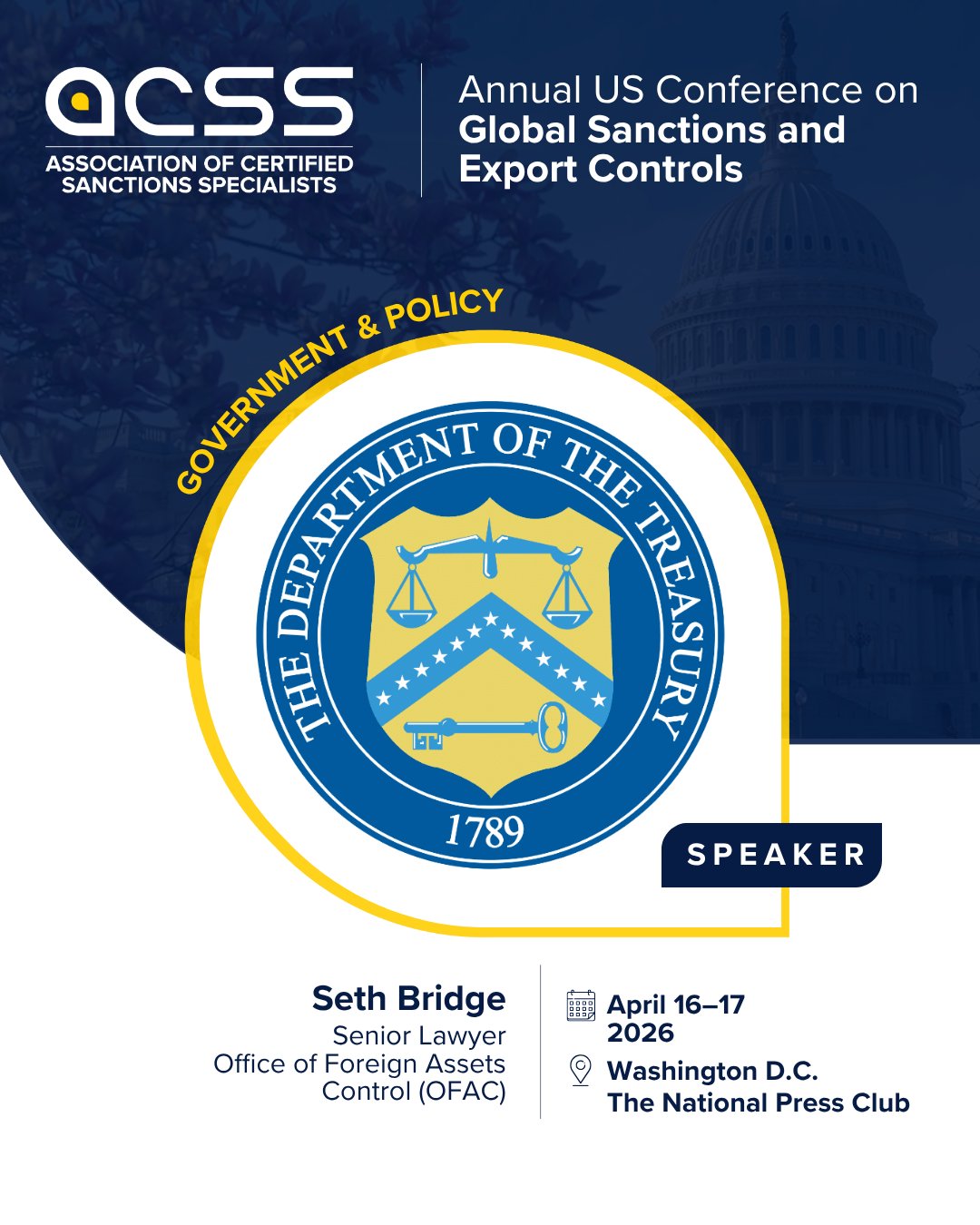 acss
ASSOCIATION OF CERTIFIED SANCTIONS SPECIALISTS

Annual US Conference on
Global Sanctions and
Export Controls

GOVERNMENT & POLICY

THE DEPARTMENT OF THE TREASURY
1789

SPEAKER

Seth Bridge
Senior Lawyer
Office of Foreign Assets
Control (OFAC)

April 16–17
2026

Washington D.C.
The National Press Club